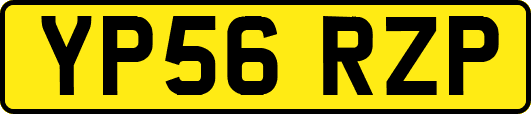 YP56 RZP